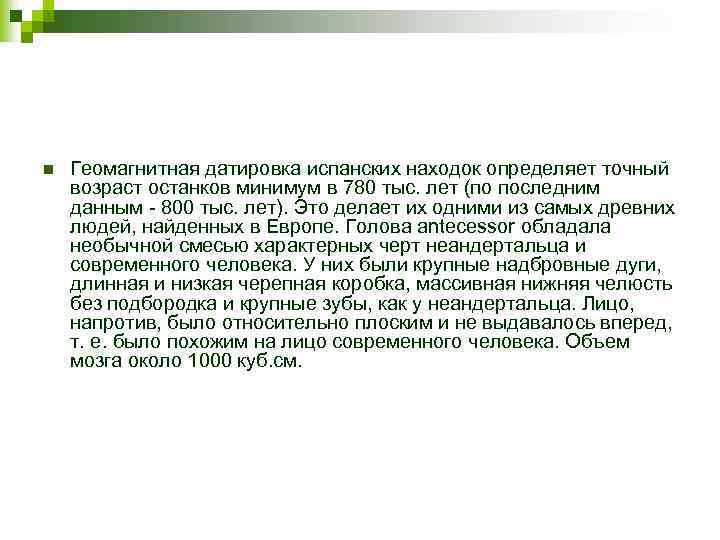 Геомагнитная датировка испанских находок определяет точный возраст останков минимум в 780 тыс. лет (по последним данным - 800 тыс. лет). Это делает их одними из самых древних людей, найденных в Европе. Голова antecessor обладала необычной смесью характерных черт неандертальца и современного человека. У них были крупные надбровные дуги, длинная и низкая черепная коробка, массивная нижняя челюсть без подбородка и крупные зубы, как у неандертальца. Лицо, напротив, было относительно плоским и не выдавалось вперед, т. е. было похожим на лицо современного человека. Объем мозга около 1000 куб.см.